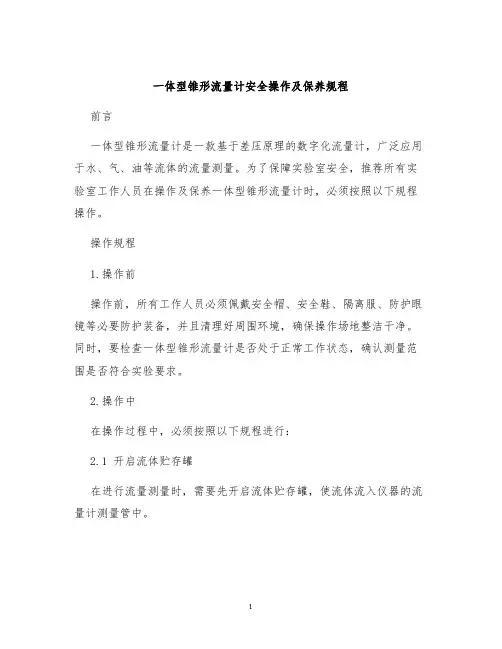 一体型锥形流量计安全操作及保养规程

前言

一体型锥形流量计是一款基于差压原理的数字化流量计，广泛应用于水、气、油等流体的流量测量。为了保障实验室安全，推荐所有实验室工作人员在操作及保养一体型锥形流量计时，必须按照以下规程操作。

操作规程

1.操作前

操作前，所有工作人员必须佩戴安全帽、安全鞋、隔离服、防护眼镜等必要防护装备，并且清理好周围环境，确保操作场地整洁干净。同时，要检查一体型锥形流量计是否处于正常工作状态，确认测量范围是否符合实验要求。

2.操作中

在操作过程中，必须按照以下规程进行：

2.1 开启流体贮存罐

在进行流量测量时，需要先开启流体贮存罐，使流体流入仪器的流量计测量管中。

1